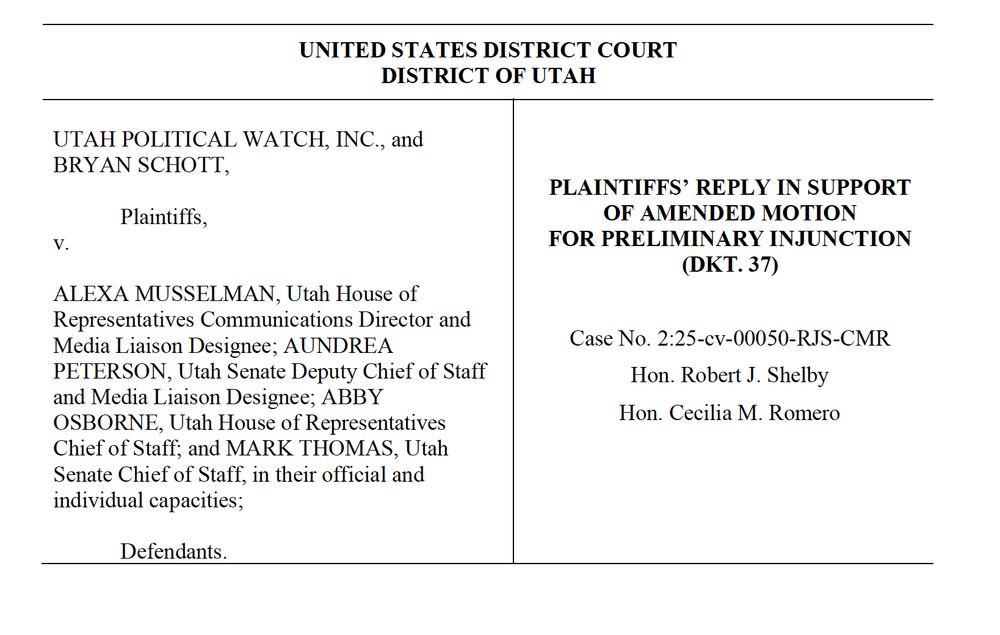 UNITED STATES DISTRICT COURT
DISTRICT OF UTAH

UTAH POLITICAL WATCH, INC., and BRYAN SCHOTT,

Plaintiffs,
v.

ALEXA MUSSELMAN, Utah House of Representatives Communications Director and Media Liaison Designee; AUNDREA PETERSON, Utah Senate Deputy Chief of Staff and Media Liaison Designee; ABBY OSBORNE, Utah House of Representatives Chief of Staff; and MARK THOMAS, Utah Senate Chief of Staff, in their official and individual capacities;

Defendants.

PLAINTIFFS' REPLY IN SUPPORT OF AMENDED MOTION FOR PRELIMINARY INJUNCTION (DKT. 37)

Case No. 2:25-cv-00050-RJS-CMR

Hon. Robert J. Shelby

Hon. Cecilia M. Romero